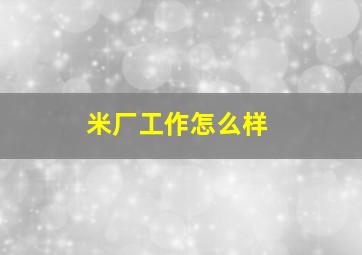 米厂工作怎么样